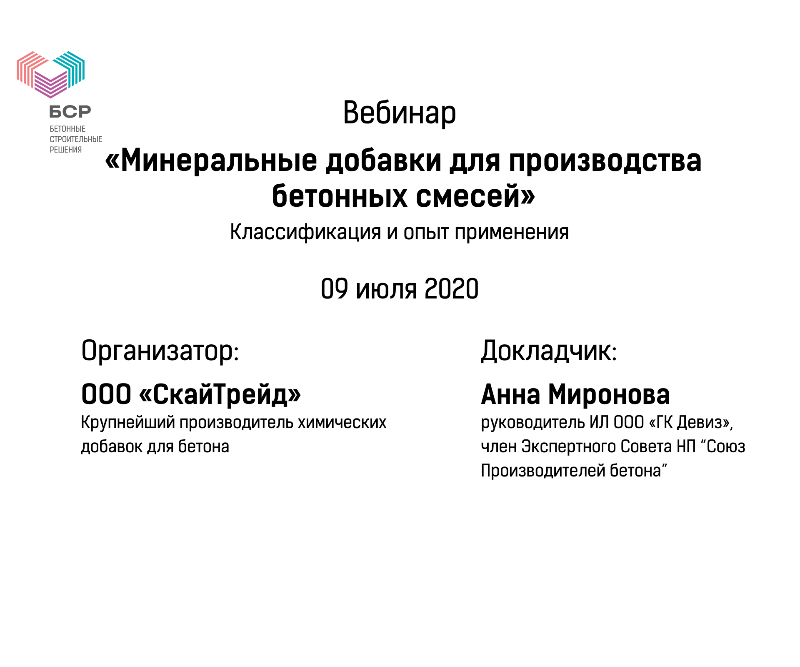 БСР
БЕТОННЫЕ
СТРОИТЕЛЬНЫЕ
РЕШЕНИЯ

Вебинар

«Минеральные добавки для производства бетонных смесей»

Классификация и опыт применения

09 июля 2020

Организатор:

ООО «СкайТрейд»

Крупнейший производитель химических добавок для бетона

Докладчик:

Анна Миронова

руководитель ИЛ ООО «ГК Девиз», член Экспертного Совета НП "Союз Производителей бетона"